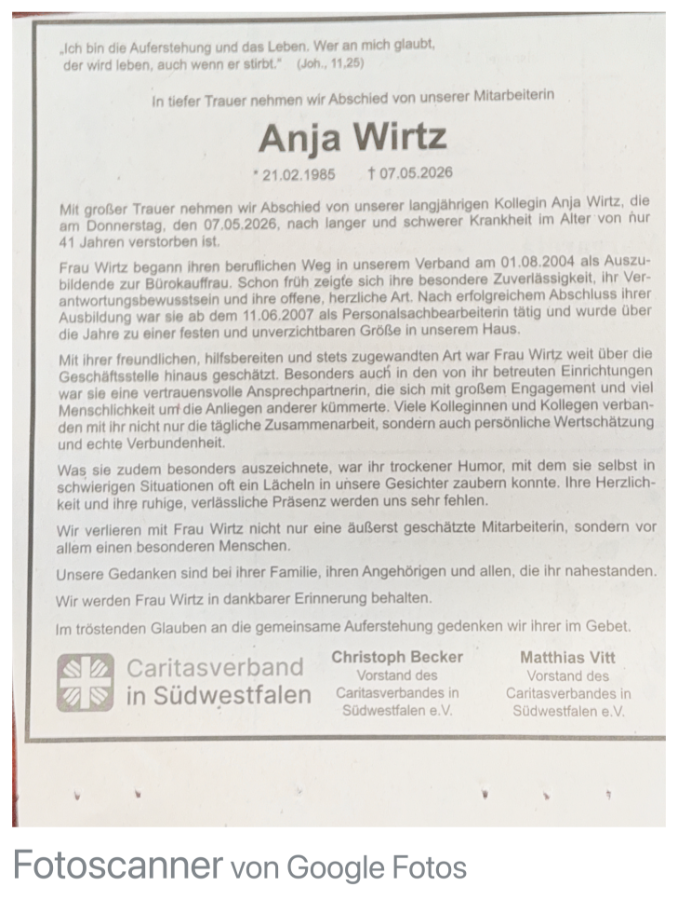 „Ich bin die Auferstehung und das Leben. Wer an mich glaubt, der wird leben, auch wenn er stirbt." (Joh., 11,25)

In tiefer Trauer nehmen wir Abschied von unserer Mitarbeiterin

Anja Wirtz

* 21.02.1985 † 07.05.2026

Mit großer Trauer nehmen wir Abschied von unserer langjährigen Kollegin Anja Wirtz, die am Donnerstag, den 07.05.2026, nach langer und schwerer Krankheit im Alter von nur 41 Jahren verstorben ist.

Frau Wirtz begann ihren beruflichen Weg in unserem Verband am 01.08.2004 als Auszubildende zur Bürokauffrau. Schon früh zeigte sich ihre besondere Zuverlässigkeit, ihr Verantwortungsbewusstsein und ihre offene, herzliche Art. Nach erfolgreichem Abschluss ihrer Ausbildung war sie ab dem 11.06.2007 als Personalsachbearbeiterin tätig und wurde über die Jahre zu einer festen und unverzichtbaren Größe in unserem Haus.

Mit ihrer freundlichen, hilfsbereiten und stets zugewandten Art war Frau Wirtz weit über die Geschäftsstelle hinaus geschätzt. Besonders auch in den von ihr betreuten Einrichtungen war sie eine vertrauensvolle Ansprechpartnerin, die sich mit großem Engagement und viel Menschlichkeit um die Anliegen anderer kümmerte. Viele Kolleginnen und Kollegen verbanden mit ihr nicht nur die tägliche Zusammenarbeit, sondern auch persönliche Wertschätzung und echte Verbundenheit.

Was sie zudem besonders auszeichnete, war ihr trockener Humor, mit dem sie selbst in schwierigen Situationen oft ein Lächeln in unsere Gesichter zaubern konnte. Ihre Herzlichkeit und ihre ruhige, verlässliche Präsenz werden uns sehr fehlen.

Wir verlieren mit Frau Wirtz nicht nur eine äußerst geschätzte Mitarbeiterin, sondern vor allem einen besonderen Menschen.

Unsere Gedanken sind bei ihrer Familie, ihren Angehörigen und allen, die ihr nahestanden.

Wir werden Frau Wirtz in dankbarer Erinnerung behalten.

Im tröstenden Glauben an die gemeinsame Auferstehung gedenken wir ihrer im Gebet.

Caritasverband in Südwestfalen

Christoph Becker
Vorstand des Caritasverbandes in Südwestfalen e.V.

Matthias Vitt
Vorstand des Caritasverbandes in Südwestfalen e.V.

Fotoscanner von Google Fotos